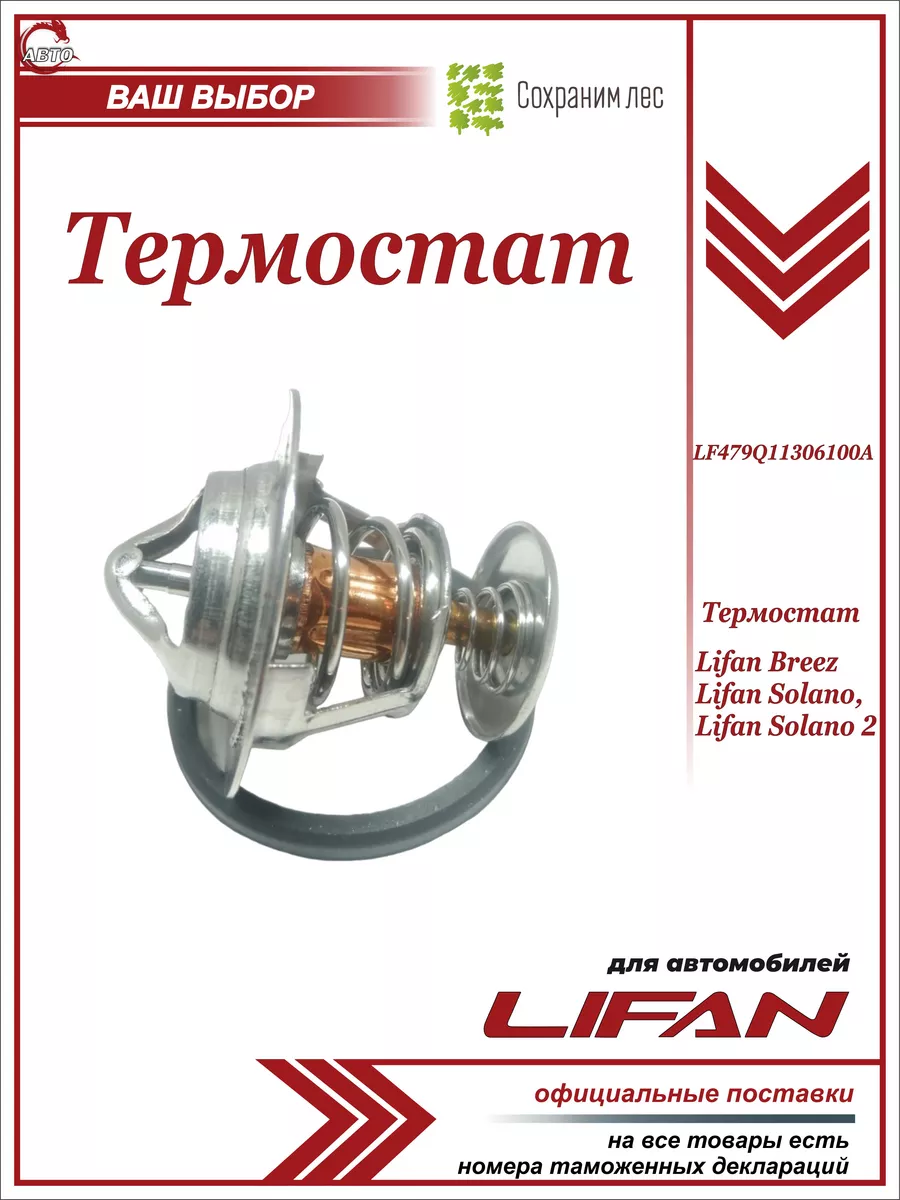 АВТО

ВАШ ВЫБОР

Сохраним лес

Термостат

LF479Q11306100A

Термостат

Lifan Breez
Lifan Solano,
Lifan Solano 2

для автомобилей

LIFAN

официальные поставки

на все товары есть
номера таможенных деклараций